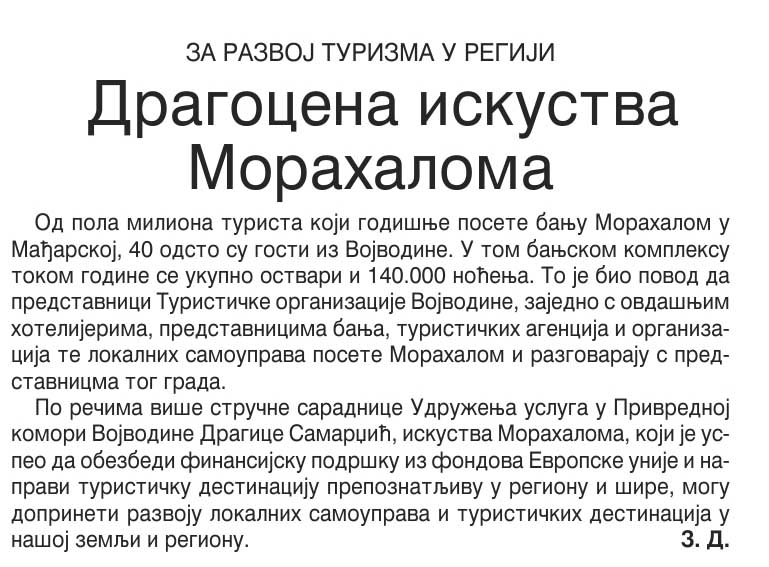 ЗА РАЗВОЈ ТУРИЗМА У РЕГИЈИ

Драгоцена искуства Морахалома

Од пола милиона туриста који годишње посете бању Морахалом у Мађарској, 40 одсто су гости из Војводине. У том бањском комплексу током године се укупно оствари и 140.000 ноћења. То је био повод да представници Туристичке организације Војводине, заједно с овдашњим хотелијерима, представницима бања, туристичких агенција и организација те локалних самоуправа посете Морахалом и разговарају с представницма тог града.

По речима више стручне сараднице Удружења услуга у Привредној комори Војводине Драгице Самарџић, искуства Морахалома, који је успео да обезбеди финансијску подршку из фондова Европске уније и направи туристичку дестинацију препознатљиву у региону и шире, могу допринети развоју локалних самоуправа и туристичких дестинација у нашој земљи и региону. З. Д.